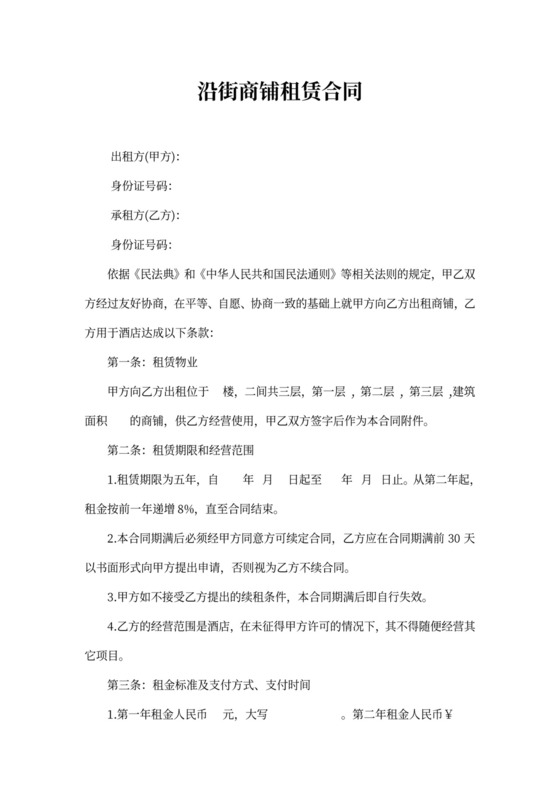 沿街商铺租赁合同

出租方(甲方):

身份证号码:

承租方(乙方):

身份证号码:

依据《民法典》和《中华人民共和国民法通则》等相关法则的规定，甲乙双方经过友好协商，在平等、自愿、协商一致的基础上就甲方向乙方出租商铺，乙方用于酒店达成以下条款:

第一条：租赁物业

甲方向乙方出租位于 楼，二间共三层，第一层，第二层，第三层，建筑面积 的商铺，供乙方经营使用，甲乙双方签字后作为本合同附件。

第二条：租赁期限和经营范围

1.租赁期限为五年，自 年 月 日起至 年 月 日止。从第二年起，租金按前一年递增 8%，直至合同结束。

2.本合同期满后必须经甲方同意方可续定合同，乙方应在合同期满前 30 天以书面形式向甲方提出申请，否则视为乙方不续合同。

3.甲方如不接受乙方提出的续租条件，本合同期满后即自行失效。

4.乙方的经营范围是酒店，在未征得甲方许可的情况下，其不得随便经营其它项目。

第三条：租金标准及支付方式、支付时间

1.第一年租金人民币 元，大写 。第二年租金人民币￥